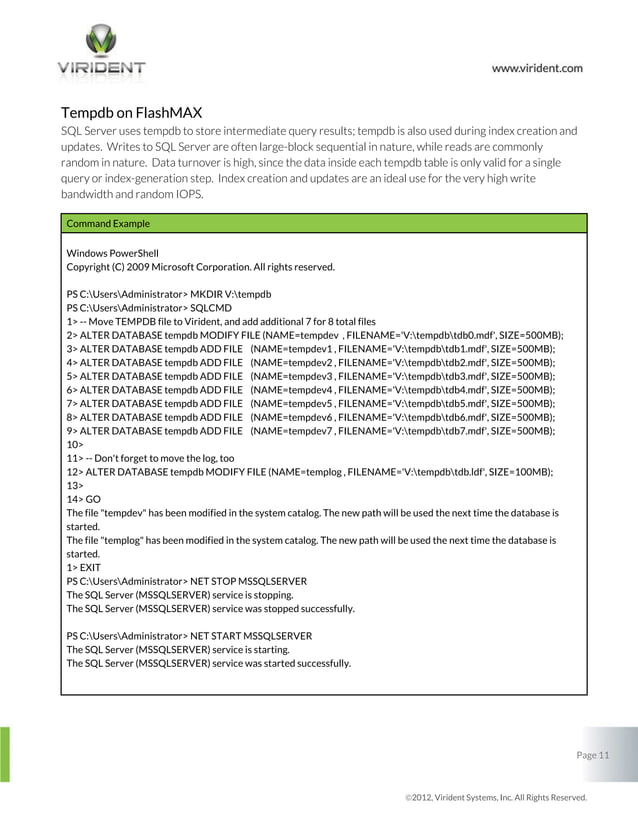 VIRIDENT

www.virident.com

Tempdb on FlashMAX

SQL Server uses tempdb to store intermediate query results; tempdb is also used during index creation and updates. Writes to SQL Server are often large-block sequential in nature, while reads are commonly random in nature. Data turnover is high, since the data inside each tempdb table is only valid for a single query or index-generation step. Index creation and updates are an ideal use for the very high write bandwidth and random IOPS.

Command Example

Windows PowerShell
Copyright (C) 2009 Microsoft Corporation. All rights reserved.

PS C:\Users\Administrator> MKDIR V:\tempdb
PS C:\Users\Administrator> SQLCMD
1> -- Move TEMPDB file to Virident, and add additional 7 for 8 total files
2> ALTER DATABASE tempdb MODIFY FILE (NAME=tempdev , FILENAME='V:\tempdb\tdb0.mdf', SIZE=500MB);
3> ALTER DATABASE tempdb ADD FILE (NAME=tempdev1 , FILENAME='V:\tempdb\tdb1.mdf', SIZE=500MB);
4> ALTER DATABASE tempdb ADD FILE (NAME=tempdev2 , FILENAME='V:\tempdb\tdb2.mdf', SIZE=500MB);
5> ALTER DATABASE tempdb ADD FILE (NAME=tempdev3 , FILENAME='V:\tempdb\tdb3.mdf', SIZE=500MB);
6> ALTER DATABASE tempdb ADD FILE (NAME=tempdev4 , FILENAME='V:\tempdb\tdb4.mdf', SIZE=500MB);
7> ALTER DATABASE tempdb ADD FILE (NAME=tempdev5 , FILENAME='V:\tempdb\tdb5.mdf', SIZE=500MB);
8> ALTER DATABASE tempdb ADD FILE (NAME=tempdev6 , FILENAME='V:\tempdb\tdb6.mdf', SIZE=500MB);
9> ALTER DATABASE tempdb ADD FILE (NAME=tempdev7 , FILENAME='V:\tempdb\tdb7.mdf', SIZE=500MB);
10>
11> -- Don't forget to move the log, too
12> ALTER DATABASE tempdb MODIFY FILE (NAME=templog , FILENAME='V:\tempdb\tdb.ldf', SIZE=100MB);
13>
14> GO
The file "tempdev" has been modified in the system catalog. The new path will be used the next time the database is started.
The file "templog" has been modified in the system catalog. The new path will be used the next time the database is started.
1> EXIT
PS C:\Users\Administrator> NET STOP MSSQLSERVER
The SQL Server (MSSQLSERVER) service is stopping.
The SQL Server (MSSQLSERVER) service was stopped successfully.

PS C:\Users\Administrator> NET START MSSQLSERVER
The SQL Server (MSSQLSERVER) service is starting.
The SQL Server (MSSQLSERVER) service was started successfully.

Page 11

©2012, Virident Systems, Inc. All Rights Reserved.